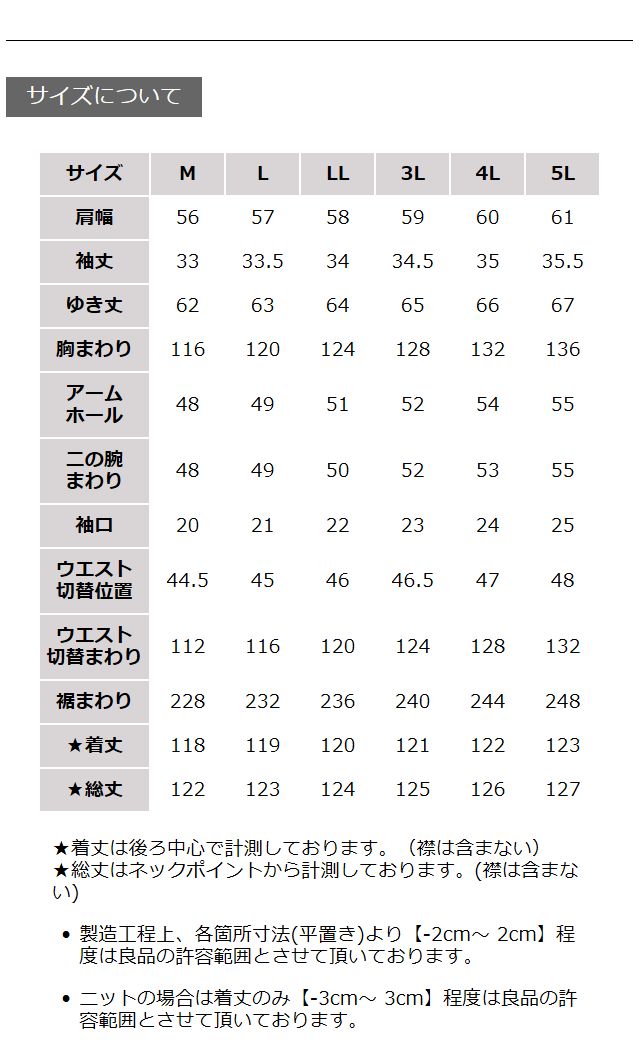 サイズについて

| サイズ | M | L | LL | 3L | 4L | 5L |
|---|---|---|---|---|---|---|
| 肩幅 | 56 | 57 | 58 | 59 | 60 | 61 |
| 袖丈 | 33 | 33.5 | 34 | 34.5 | 35 | 35.5 |
| ゆき丈 | 62 | 63 | 64 | 65 | 66 | 67 |
| 胸まわり | 116 | 120 | 124 | 128 | 132 | 136 |
| アームホール | 48 | 49 | 51 | 52 | 54 | 55 |
| 二の腕まわり | 48 | 49 | 50 | 52 | 53 | 55 |
| 袖口 | 20 | 21 | 22 | 23 | 24 | 25 |
| ウエスト切替位置 | 44.5 | 45 | 46 | 46.5 | 47 | 48 |
| ウエスト切替まわり | 112 | 116 | 120 | 124 | 128 | 132 |
| 裾まわり | 228 | 232 | 236 | 240 | 244 | 248 |
| ★着丈 | 118 | 119 | 120 | 121 | 122 | 123 |
| ★総丈 | 122 | 123 | 124 | 125 | 126 | 127 |

★着丈は後ろ中心で計測しております。（襟は含まない）
★総丈はネックポイントから計測しております。(襟は含まない)

• 製造工程上、各箇所寸法(平置き)より【-2cm～ 2cm】程度は良品の許容範囲とさせて頂いております。

• ニットの場合は着丈のみ【-3cm～ 3cm】程度は良品の許容範囲とさせて頂いております。